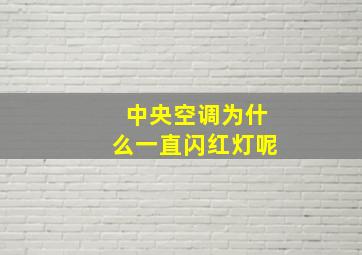 中央空调为什么一直闪红灯呢